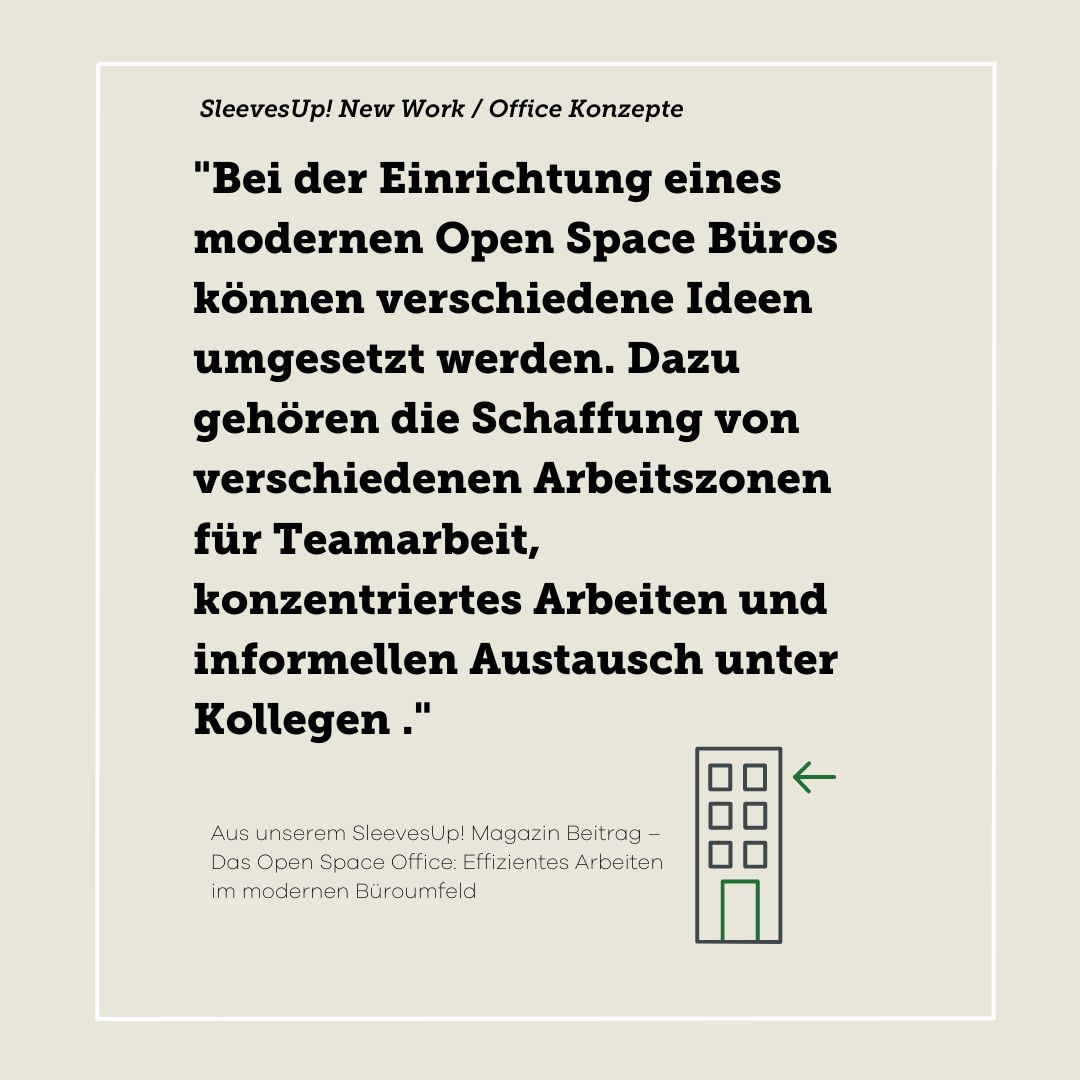 SleevesUp! New Work / Office Konzepte

"Bei der Einrichtung eines modernen Open Space Büros können verschiedene Ideen umgesetzt werden. Dazu gehören die Schaffung von verschiedenen Arbeitszonen für Teamarbeit, konzentriertes Arbeiten und informellen Austausch unter Kollegen ."

Aus unserem SleevesUp! Magazin Beitrag – Das Open Space Office: Effizientes Arbeiten im modernen Büroumfeld